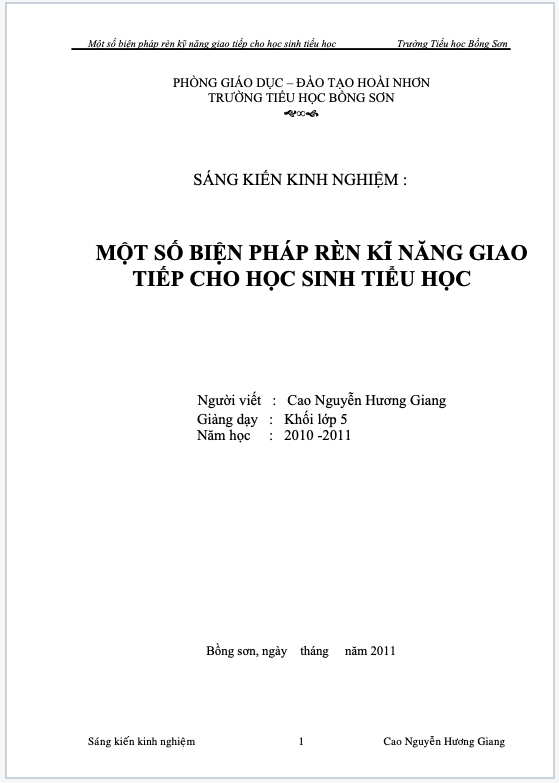 Một số biện pháp rèn kỹ năng giao tiếp cho học sinh tiểu học Trường Tiểu học Bồng Sơn

PHÒNG GIÁO DỤC – ĐÀO TẠO HOÀI NHƠN
TRƯỜNG TIỂU HỌC BỒNG SƠN

SÁNG KIẾN KINH NGHIỆM :

MỘT SỐ BIỆN PHÁP RÈN KĨ NĂNG GIAO TIẾP CHO HỌC SINH TIỂU HỌC

Người viết : Cao Nguyễn Hương Giang
Giảng dạy : Khối lớp 5
Năm học : 2010 -2011

Bồng sơn, ngày tháng năm 2011

Sáng kiến kinh nghiệm 1 Cao Nguyễn Hương Giang